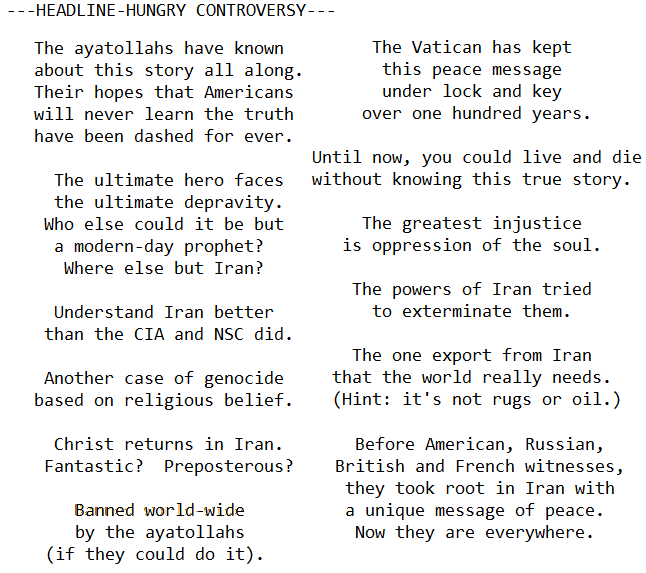 ---HEADLINE-HUNGRY CONTROVERSY---

The ayatollahs have known about this story all along. Their hopes that Americans will never learn the truth have been dashed for ever.

The ultimate hero faces the ultimate depravity. Who else could it be but a modern-day prophet? Where else but Iran?

Understand Iran better than the CIA and NSC did.

Another case of genocide based on religious belief.

Christ returns in Iran. Fantastic? Preposterous?

Banned world-wide by the ayatollahs (if they could do it).

The Vatican has kept this peace message under lock and key over one hundred years.

Until now, you could live and die without knowing this true story.

The greatest injustice is oppression of the soul.

The powers of Iran tried to exterminate them.

The one export from Iran that the world really needs. (Hint: it's not rugs or oil.)

Before American, Russian, British and French witnesses, they took root in Iran with a unique message of peace. Now they are everywhere.